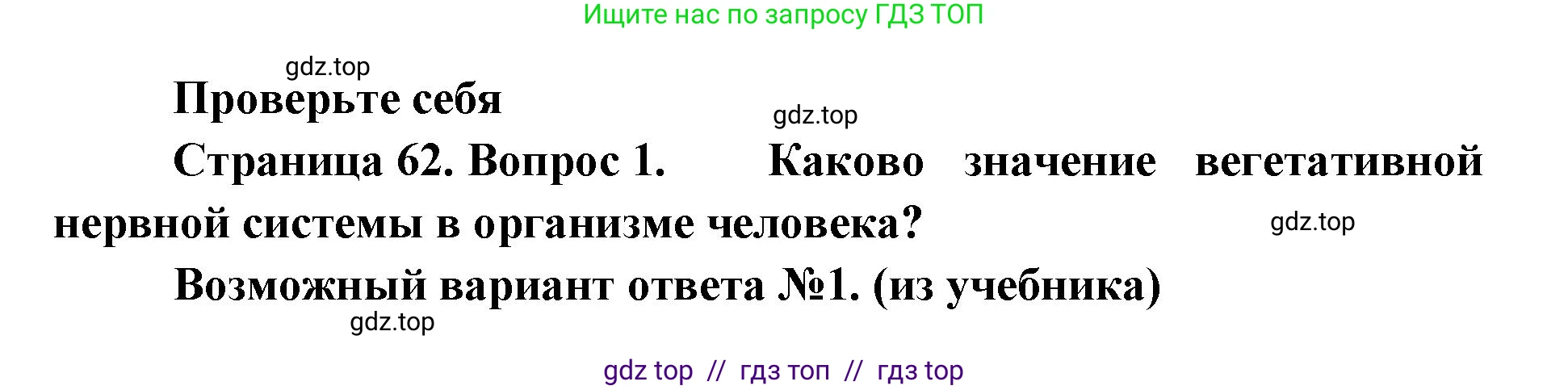 Ищите нас по запросу ГДЗ ТОП

gdz.top

Проверьте себя

gdz.top

Страница 62. Вопрос 1. Каково значение вегетативной нервной системы в организме человека?

gdz.top

Возможный вариант ответа №1. (из учебника)

gdz.top

gdz top // гдз топ // гдз top